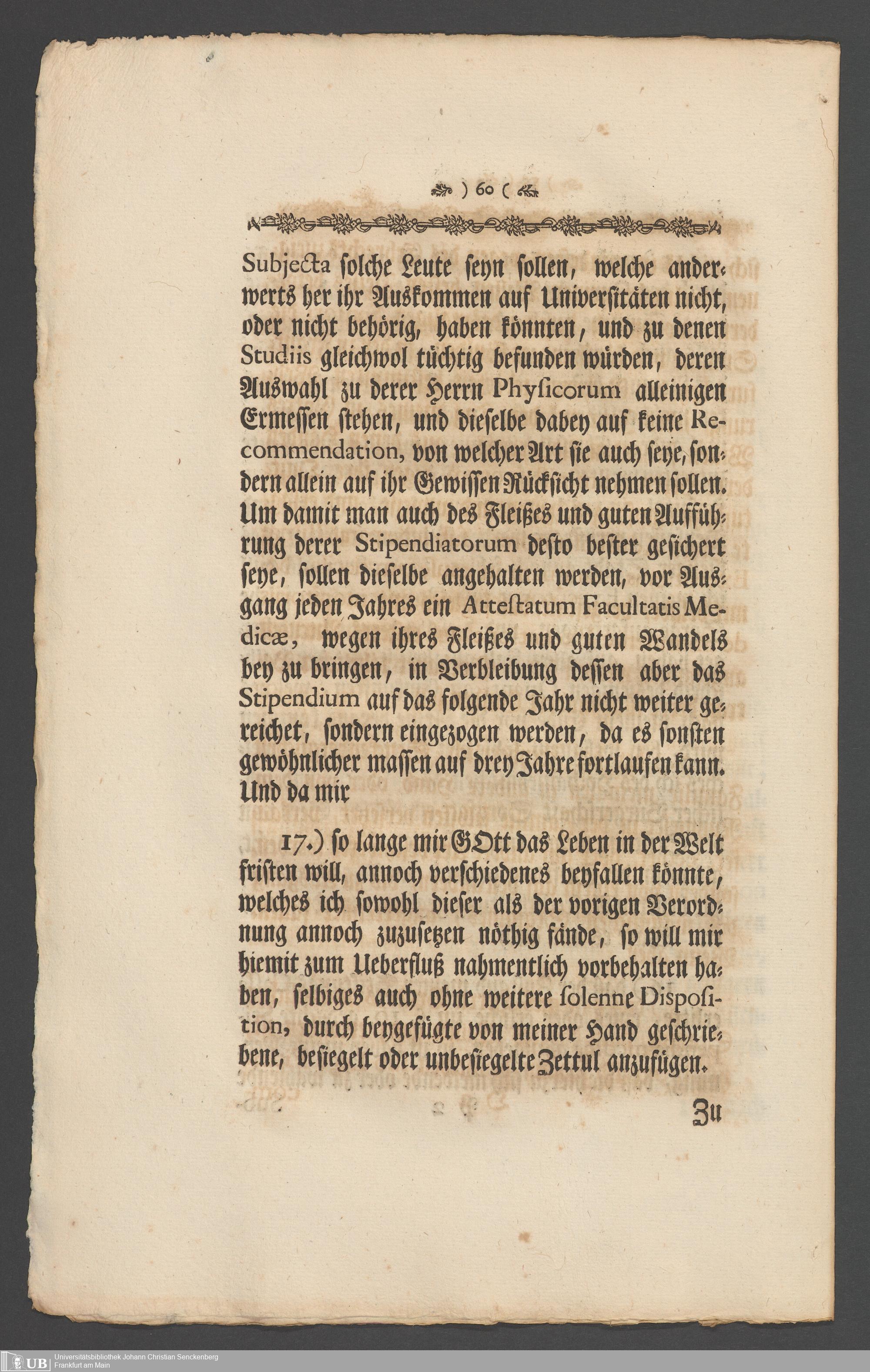 ) 60 (

Subjecta solche Leute seyn sollen, welche anderwerts her ihr Auskommen auf Universitäten nicht, oder nicht behörig, haben könnten, und zu denen Studiis gleichwol tüchtig befunden würden, deren Auswahl zu derer Herrn Physicorum alleinigen Ermessen stehen, und dieselbe dabey auf keine Recommendation, von welcher Art sie auch seye, sondern allein auf ihr Gewissen Rücksicht nehmen sollen. Um damit man auch des Fleißes und guten Aufführung derer Stipendiatorum desto bester gesichert seye, sollen dieselbe angehalten werden, vor Ausgang jeden Jahres ein Attestatum Facultatis Medicæ, wegen ihres Fleißes und guten Wandels bey zu bringen, in Verbleibung dessen aber das Stipendium auf das folgende Jahr nicht weiter gereichet, sondern eingezogen werden, da es sonsten gewöhnlicher massen auf drey Jahre fortlaufen kann. Und da mir

17.) so lange mir GOtt das Leben in der Welt fristen will, annoch verschiedenes beyfallen könnte, welches ich sowohl dieser als der vorigen Verordnung annoch zuzusetzen nöthig fände, so will mir hiemit zum Ueberfluß nahmentlich vorbehalten haben, selbiges auch ohne weitere solenne Disposition, durch beygefügte von meiner Hand geschriebene, besiegelt oder unbesiegelte Zettul anzufügen.

Zu

UB Universitätsbibliothek Johann Christian Senckenberg Frankfurt am Main